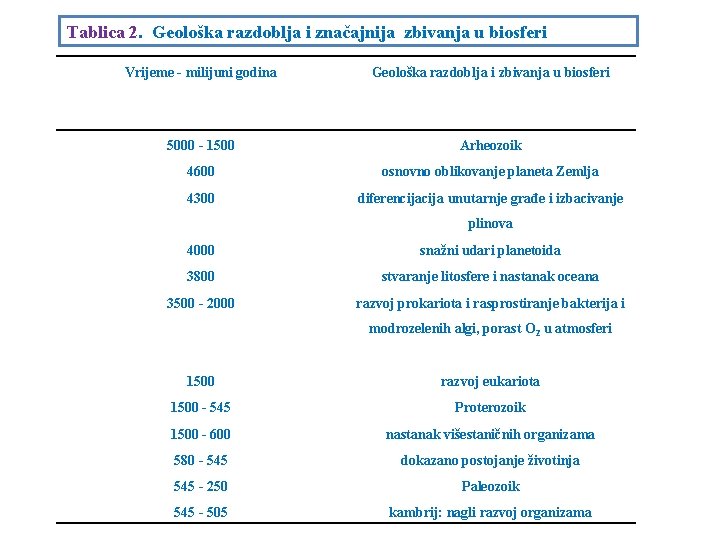 Tablica 2. Geološka razdoblja i značajnija zbivanja u biosferi

| Vrijeme - milijuni godina | Geološka razdoblja i zbivanja u biosferi |
|---|---|
| 5000 - 1500 | Arheozoik |
| 4600 | osnovno oblikovanje planeta Zemlja |
| 4300 | diferencijacija unutarnje građe i izbacivanje plinova |
| 4000 | snažni udari planetoida |
| 3800 | stvaranje litosfere i nastanak oceana |
| 3500 - 2000 | razvoj prokariota i rasprostiranje bakterija i modrozelenih algi, porast $O_2$ u atmosferi |
| 1500 | razvoj eukariota |
| 1500 - 545 | Proterozoik |
| 1500 - 600 | nastanak višestaničnih organizama |
| 580 - 545 | dokazano postojanje životinja |
| 545 - 250 | Paleozoik |
| 545 - 505 | kambrij: nagli razvoj organizama |